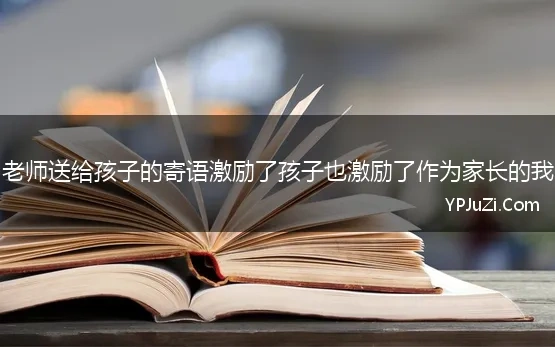 老师送给孩子的寄语激励了孩子也激励了作为家长的我
YPJuZi.Com